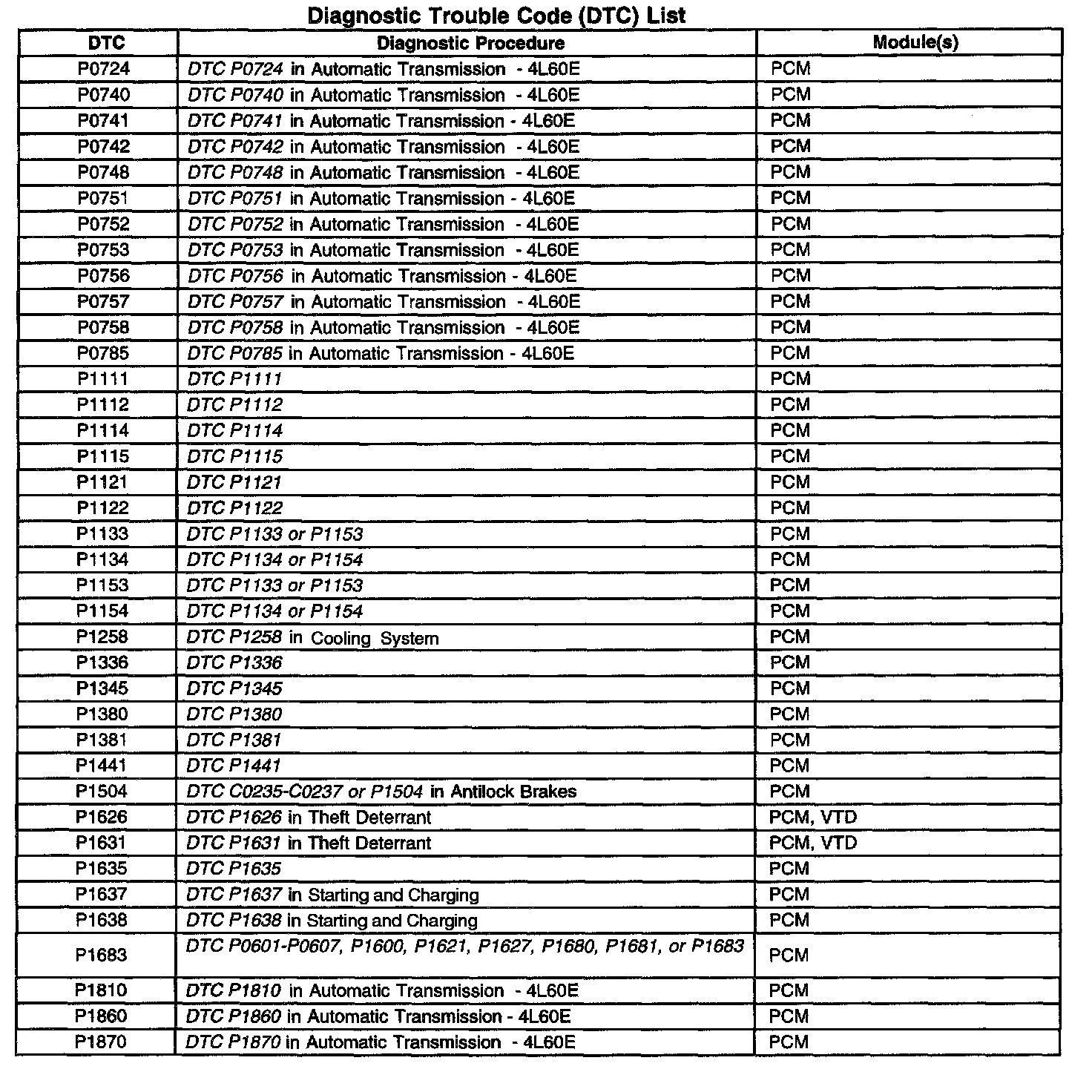 Diagnostic Trouble Code (DTC) List

| DTC | Diagnostic Procedure | Module(s) |
|---|---|---|
| P0724 | DTC P0724 in Automatic Transmission - 4L60E | PCM |
| P0740 | DTC P0740 in Automatic Transmission - 4L60E | PCM |
| P0741 | DTC P0741 in Automatic Transmission - 4L60E | PCM |
| P0742 | DTC P0742 in Automatic Transmission - 4L60E | PCM |
| P0748 | DTC P0748 in Automatic Transmission - 4L60E | PCM |
| P0751 | DTC P0751 in Automatic Transmission - 4L60E | PCM |
| P0752 | DTC P0752 in Automatic Transmission - 4L60E | PCM |
| P0753 | DTC P0753 in Automatic Transmission - 4L60E | PCM |
| P0756 | DTC P0756 in Automatic Transmission - 4L60E | PCM |
| P0757 | DTC P0757 in Automatic Transmission - 4L60E | PCM |
| P0758 | DTC P0758 in Automatic Transmission - 4L60E | PCM |
| P0785 | DTC P0785 in Automatic Transmission - 4L60E | PCM |
| P1111 | DTC P1111 | PCM |
| P1112 | DTC P1112 | PCM |
| P1114 | DTC P1114 | PCM |
| P1115 | DTC P1115 | PCM |
| P1121 | DTC P1121 | PCM |
| P1122 | DTC P1122 | PCM |
| P1133 | DTC P1133 or P1153 | PCM |
| P1134 | DTC P1134 or P1154 | PCM |
| P1153 | DTC P1133 or P1153 | PCM |
| P1154 | DTC P1134 or P1154 | PCM |
| P1258 | DTC P1258 in Cooling System | PCM |
| P1336 | DTC P1336 | PCM |
| P1345 | DTC P1345 | PCM |
| P1380 | DTC P1380 | PCM |
| P1381 | DTC P1381 | PCM |
| P1441 | DTC P1441 | PCM |
| P1504 | DTC C0235-C0237 or P1504 in Antilock Brakes | PCM |
| P1626 | DTC P1626 in Theft Deterrant | PCM, VTD |
| P1631 | DTC P1631 in Theft Deterrant | PCM, VTD |
| P1635 | DTC P1635 | PCM |
| P1637 | DTC P1637 in Starting and Charging | PCM |
| P1638 | DTC P1638 in Starting and Charging | PCM |
| P1683 | DTC P0601-P0607, P1600, P1621, P1627, P1680, P1681, or P1683 | PCM |
| P1810 | DTC P1810 in Automatic Transmission - 4L60E | PCM |
| P1860 | DTC P1860 in Automatic Transmission - 4L60E | PCM |
| P1870 | DTC P1870 in Automatic Transmission - 4L60E | PCM |